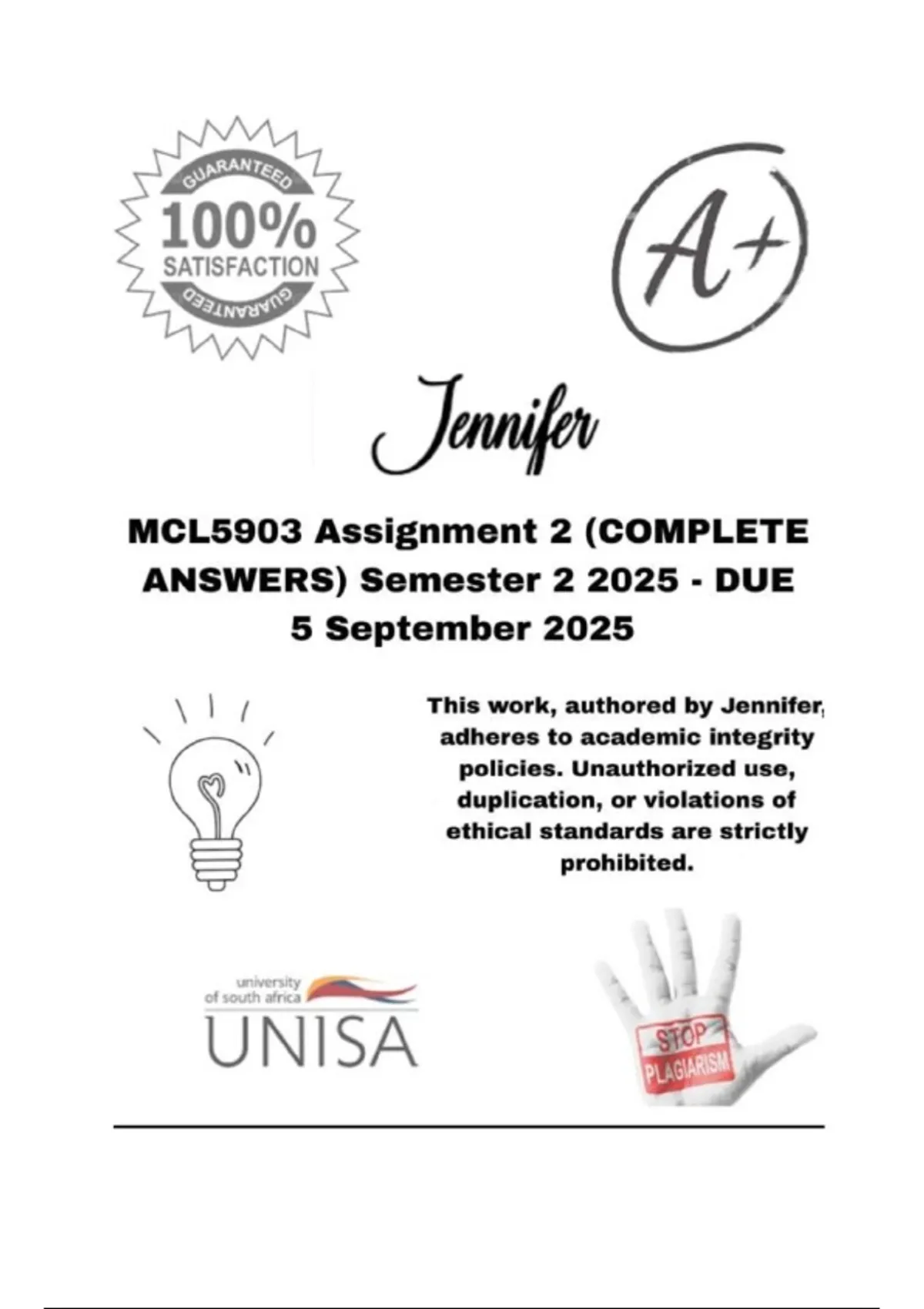 GUARANTEED
100%
SATISFACTION
GUARANTEED

A+

Jennifer

MCL5903 Assignment 2 (COMPLETE ANSWERS) Semester 2 2025 - DUE 5 September 2025

This work, authored by Jennifer, adheres to academic integrity policies. Unauthorized use, duplication, or violations of ethical standards are strictly prohibited.

university of south africa
UNISA

STOP
PLAGIARISM